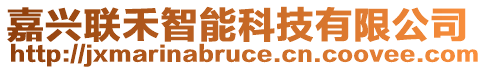 嘉兴联禾智能科技有限公司
http://jxmarinabruce.cn.coovee.com